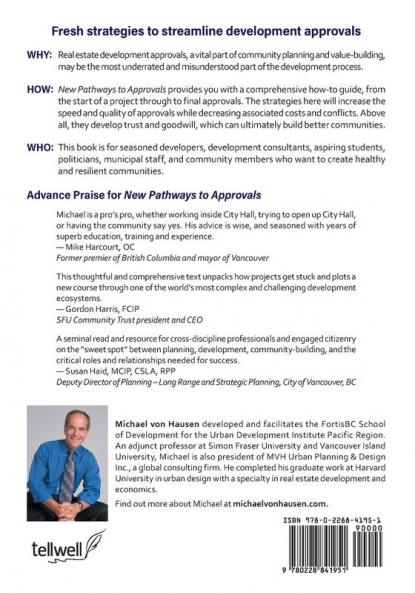 Fresh strategies to streamline development approvals

WHY: Real estate development approvals, a vital part of community planning and value-building, may be the most underrated and misunderstood part of the development process.

HOW: New Pathways to Approvals provides you with a comprehensive how-to guide, from the start of a project through to final approvals. The strategies here will increase the speed and quality of approvals while decreasing associated costs and conflicts. Above all, they develop trust and goodwill, which can ultimately build better communities.

WHO: This book is for seasoned developers, development consultants, aspiring students, politicians, municipal staff, and community members who want to create healthy and resilient communities.

Advance Praise for New Pathways to Approvals

Michael is a pro's pro, whether working inside City Hall, trying to open up City Hall, or having the community say yes. His advice is wise, and seasoned with years of superb education, training and experience.
— Mike Harcourt, OC
Former premier of British Columbia and mayor of Vancouver

This thoughtful and comprehensive text unpacks how projects get stuck and plots a new course through one of the world's most complex and challenging development ecosystems.
— Gordon Harris, FCIP
SFU Community Trust president and CEO

A seminal read and resource for cross-discipline professionals and engaged citizenry on the "sweet spot" between planning, development, community-building, and the critical roles and relationships needed for success.
— Susan Haid, MCIP, CSLA, RPP
Deputy Director of Planning – Long Range and Strategic Planning, City of Vancouver, BC

Michael von Hausen developed and facilitates the FortisBC School of Development for the Urban Development Institute Pacific Region. An adjunct professor at Simon Fraser University and Vancouver Island University, Michael is also president of MVH Urban Planning & Design Inc., a global consulting firm. He completed his graduate work at Harvard University in urban design with a specialty in real estate development and economics.

Find out more about Michael at michaelvonhausen.com.

tellwell

ISBN 978-0-2288-4195-1
90000
9 780228 841951